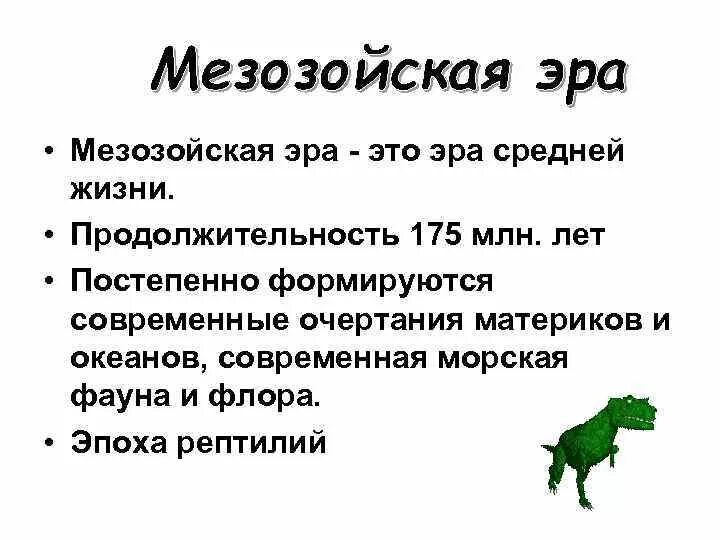 Мезозойская эра

• Мезозойская эра - это эра средней жизни.
• Продолжительность 175 млн. лет
• Постепенно формируются современные очертания материков и океанов, современная морская фауна и флора.
• Эпоха рептилий